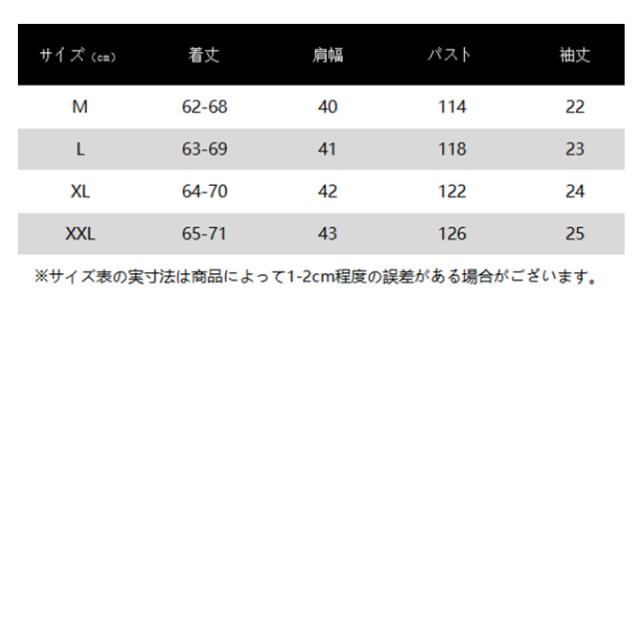 | サイズ（cm） | 着丈 | 肩幅 | バスト | 袖丈 |
|---|---|---|---|---|
| M | 62-68 | 40 | 114 | 22 |
| L | 63-69 | 41 | 118 | 23 |
| XL | 64-70 | 42 | 122 | 24 |
| XXL | 65-71 | 43 | 126 | 25 |

※サイズ表の実寸法は商品によって1-2cm程度の誤差がある場合がございます。